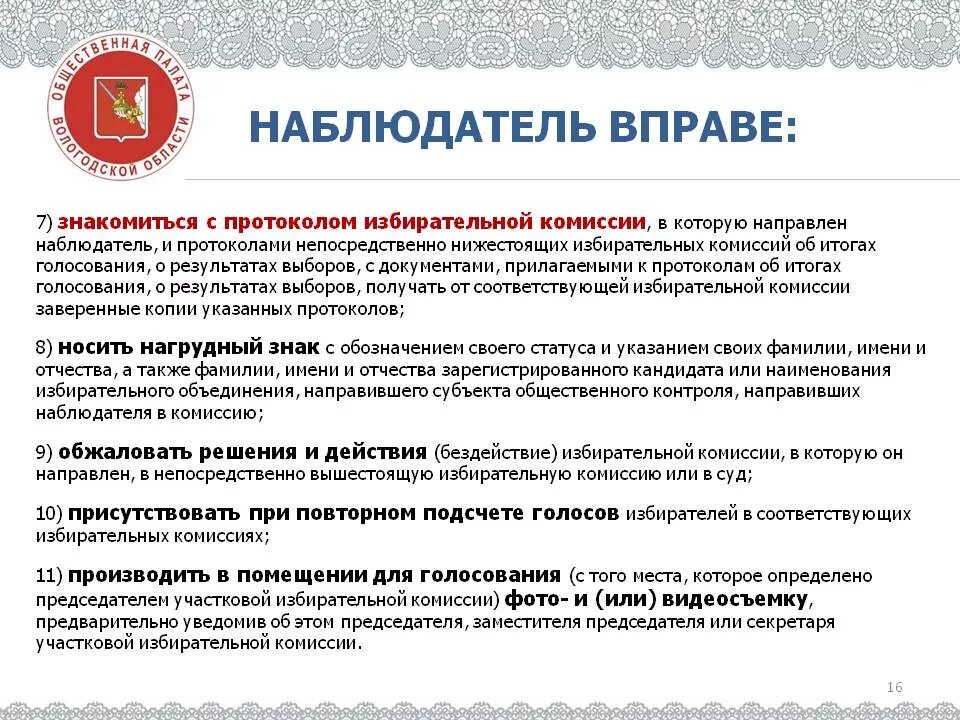 ОБЩЕСТВЕННАЯ ПАЛАТА ВОЛОГОДСКОЙ ОБЛАСТИ

НАБЛЮДАТЕЛЬ ВПРАВЕ:

7) знакомиться с протоколом избирательной комиссии, в которую направлен наблюдатель, и протоколами непосредственно нижестоящих избирательных комиссий об итогах голосования, о результатах выборов, с документами, прилагаемыми к протоколам об итогах голосования, о результатах выборов, получать от соответствующей избирательной комиссии заверенные копии указанных протоколов;

8) носить нагрудный знак с обозначением своего статуса и указанием своих фамилии, имени и отчества, а также фамилии, имени и отчества зарегистрированного кандидата или наименования избирательного объединения, направившего субъекта общественного контроля, направивших наблюдателя в комиссию;

9) обжаловать решения и действия (бездействие) избирательной комиссии, в которую он направлен, в непосредственно вышестоящую избирательную комиссию или в суд;

10) присутствовать при повторном подсчете голосов избирателей в соответствующих избирательных комиссиях;

11) производить в помещении для голосования (с того места, которое определено председателем участковой избирательной комиссии) фото- и (или) видеосъемку, предварительно уведомив об этом председателя, заместителя председателя или секретаря участковой избирательной комиссии.

16